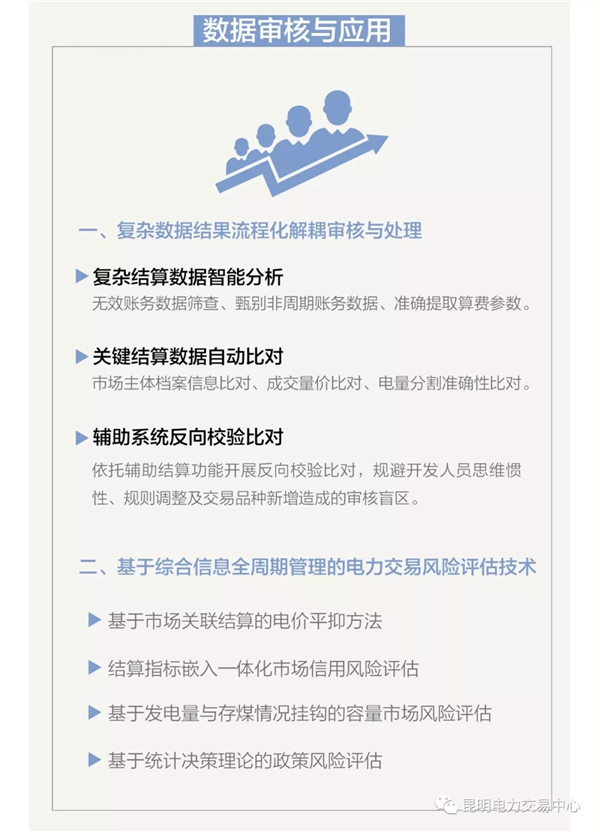 数据审核与应用

一、复杂数据结果流程化解耦审核与处理

▶ 复杂结算数据智能分析

无效账务数据筛查、甄别非周期账务数据、准确提取算费参数。

▶ 关键结算数据自动比对

市场主体档案信息比对、成交量价比对、电量分割准确性比对。

▶ 辅助系统反向校验比对

依托辅助结算功能开展反向校验比对，规避开发人员思维惯性、规则调整及交易品种新增造成的审核盲区。

二、基于综合信息全周期管理的电力交易风险评估技术

▶ 基于市场关联结算的电价平抑方法

▶ 结算指标嵌入一体化市场信用风险评估

▶ 基于发电量与存煤情况挂钩的容量市场风险评估

▶ 基于统计决策理论的政策风险评估

昆明电力交易中心